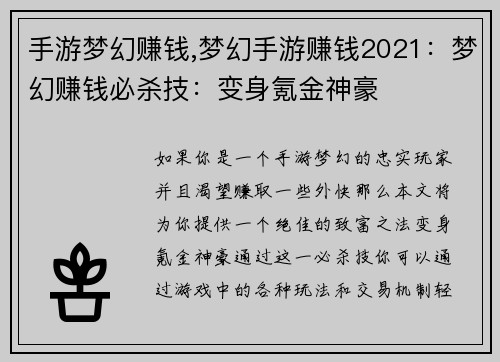 手游梦幻赚钱,梦幻手游赚钱2021：梦幻赚钱必杀技：变身氪金神豪

如果你是一个手游梦幻的忠实玩家并且渴望赚取一些外快那么本文将为你提供一个绝佳的致富之法变身氪金神豪通过这一必杀技你可以通过游戏中的各种玩法和交易机制轻